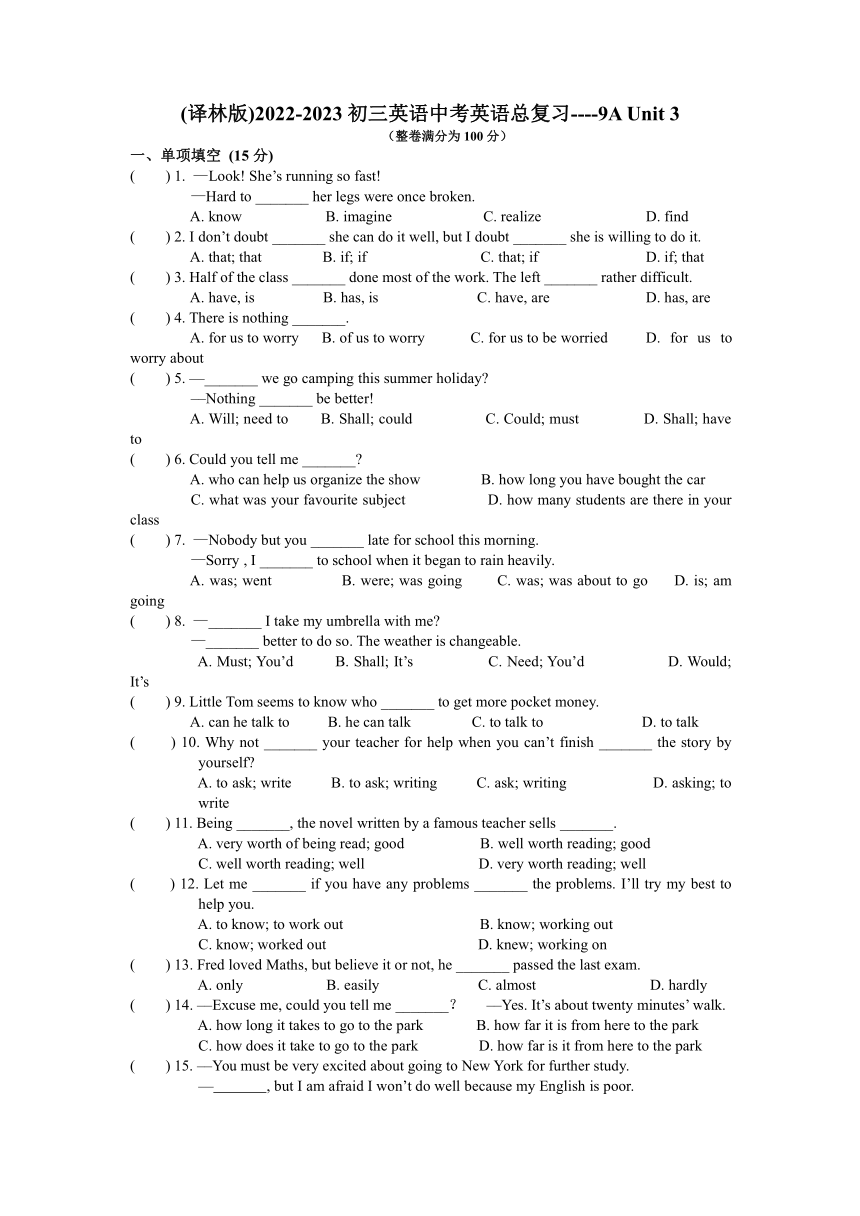 (译林版)2022-2023 初三英语中考英语总复习----9A Unit 3
（整卷满分为 100 分）

一、单项填空 (15 分)

( ) 1. —Look! She's running so fast!
—Hard to _______ her legs were once broken.
A. know B. imagine C. realize D. find

( ) 2. I don't doubt _______ she can do it well, but I doubt _______ she is willing to do it.
A. that; that B. if; if C. that; if D. if; that

( ) 3. Half of the class _______ done most of the work. The left _______ rather difficult.
A. have, is B. has, is C. have, are D. has, are

( ) 4. There is nothing _______.
A. for us to worry B. of us to worry C. for us to be worried D. for us to worry about

( ) 5. —_______ we go camping this summer holiday?
—Nothing _______ be better!
A. Will; need to B. Shall; could C. Could; must D. Shall; have to

( ) 6. Could you tell me _______?
A. who can help us organize the show B. how long you have bought the car
C. what was your favourite subject D. how many students are there in your class

( ) 7. —Nobody but you _______ late for school this morning.
—Sorry , I _______ to school when it began to rain heavily.
A. was; went B. were; was going C. was; was about to go D. is; am going

( ) 8. —_______ I take my umbrella with me?
—_______ better to do so. The weather is changeable.
A. Must; You'd B. Shall; It's C. Need; You'd D. Would; It's

( ) 9. Little Tom seems to know who _______ to get more pocket money.
A. can he talk to B. he can talk C. to talk to D. to talk

( ) 10. Why not _______ your teacher for help when you can't finish _______ the story by yourself?
A. to ask; write B. to ask; writing C. ask; writing D. asking; to write

( ) 11. Being _______, the novel written by a famous teacher sells _______.
A. very worth of being read; good B. well worth reading; good
C. well worth reading; well D. very worth reading; well

( ) 12. Let me _______ if you have any problems _______ the problems. I'll try my best to help you.
A. to know; to work out B. know; working out
C. know; worked out D. knew; working on

( ) 13. Fred loved Maths, but believe it or not, he _______ passed the last exam.
A. only B. easily C. almost D. hardly

( ) 14. —Excuse me, could you tell me _______? —Yes. It's about twenty minutes' walk.
A. how long it takes to go to the park B. how far it is from here to the park
C. how does it take to go to the park D. how far is it from here to the park

( ) 15. —You must be very excited about going to New York for further study.
—_______, but I am afraid I won't do well because my English is poor.